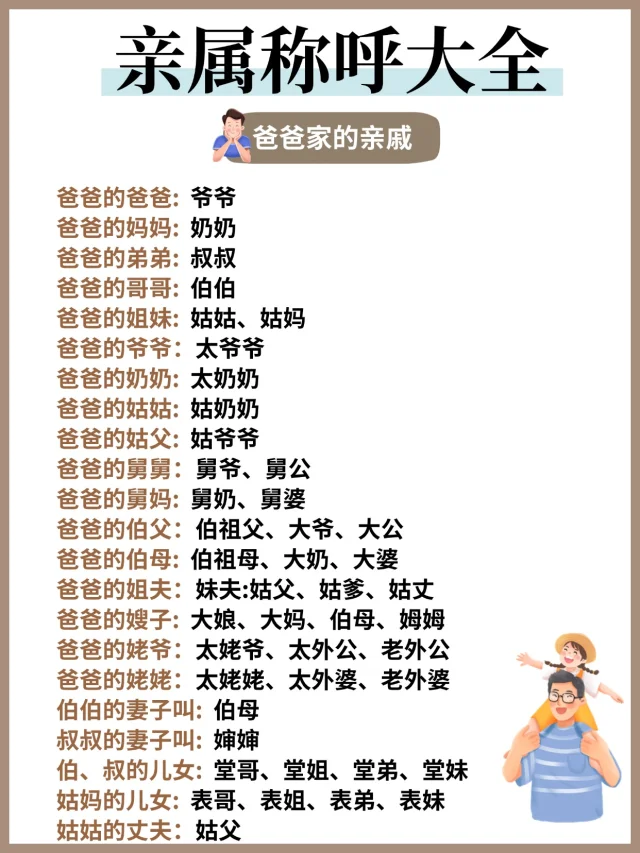 亲属称呼大全

爸爸家的亲戚

爸爸的爸爸：爷爷
爸爸的妈妈：奶奶
爸爸的弟弟：叔叔
爸爸的哥哥：伯伯
爸爸的姐妹：姑姑、姑妈
爸爸的爷爷：太爷爷
爸爸的奶奶：太奶奶
爸爸的姑姑：姑奶奶
爸爸的姑父：姑爷爷
爸爸的舅舅：舅爷、舅公
爸爸的舅妈：舅奶、舅婆
爸爸的伯父：伯祖父、大爷、大公
爸爸的伯母：伯祖母、大奶、大婆
爸爸的姐夫：妹夫:姑父、姑爹、姑丈
爸爸的嫂子：大娘、大妈、伯母、姆姆
爸爸的姥爷：太姥爷、太外公、老外公
爸爸的姥姥：太姥姥、太外婆、老外婆
伯伯的妻子叫：伯母
叔叔的妻子叫：婶婶
伯、叔的儿女：堂哥、堂姐、堂弟、堂妹
姑妈的儿女：表哥、表姐、表弟、表妹
姑姑的丈夫：姑父